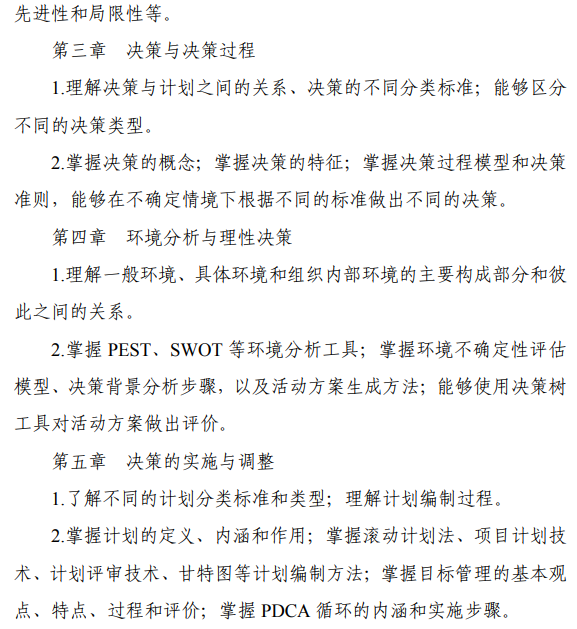 先进性和局限性等。

第三章　决策与决策过程

1.理解决策与计划之间的关系、决策的不同分类标准；能够区分不同的决策类型。

2.掌握决策的概念；掌握决策的特征；掌握决策过程模型和决策准则，能够在不确定情境下根据不同的标准做出不同的决策。

第四章　环境分析与理性决策

1.理解一般环境、具体环境和组织内部环境的主要构成部分和彼此之间的关系。

2.掌握 PEST、SWOT 等环境分析工具；掌握环境不确定性评估模型、决策背景分析步骤，以及活动方案生成方法；能够使用决策树工具对活动方案做出评价。

第五章　决策的实施与调整

1.了解不同的计划分类标准和类型；理解计划编制过程。

2.掌握计划的定义、内涵和作用；掌握滚动计划法、项目计划技术、计划评审技术、甘特图等计划编制方法；掌握目标管理的基本观点、特点、过程和评价；掌握 PDCA 循环的内涵和实施步骤。